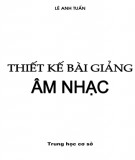 LÊ ANH TUẤN

THIẾT KẾ BÀI GIẢNG
ÂM NHẠC

Trung học cơ sở